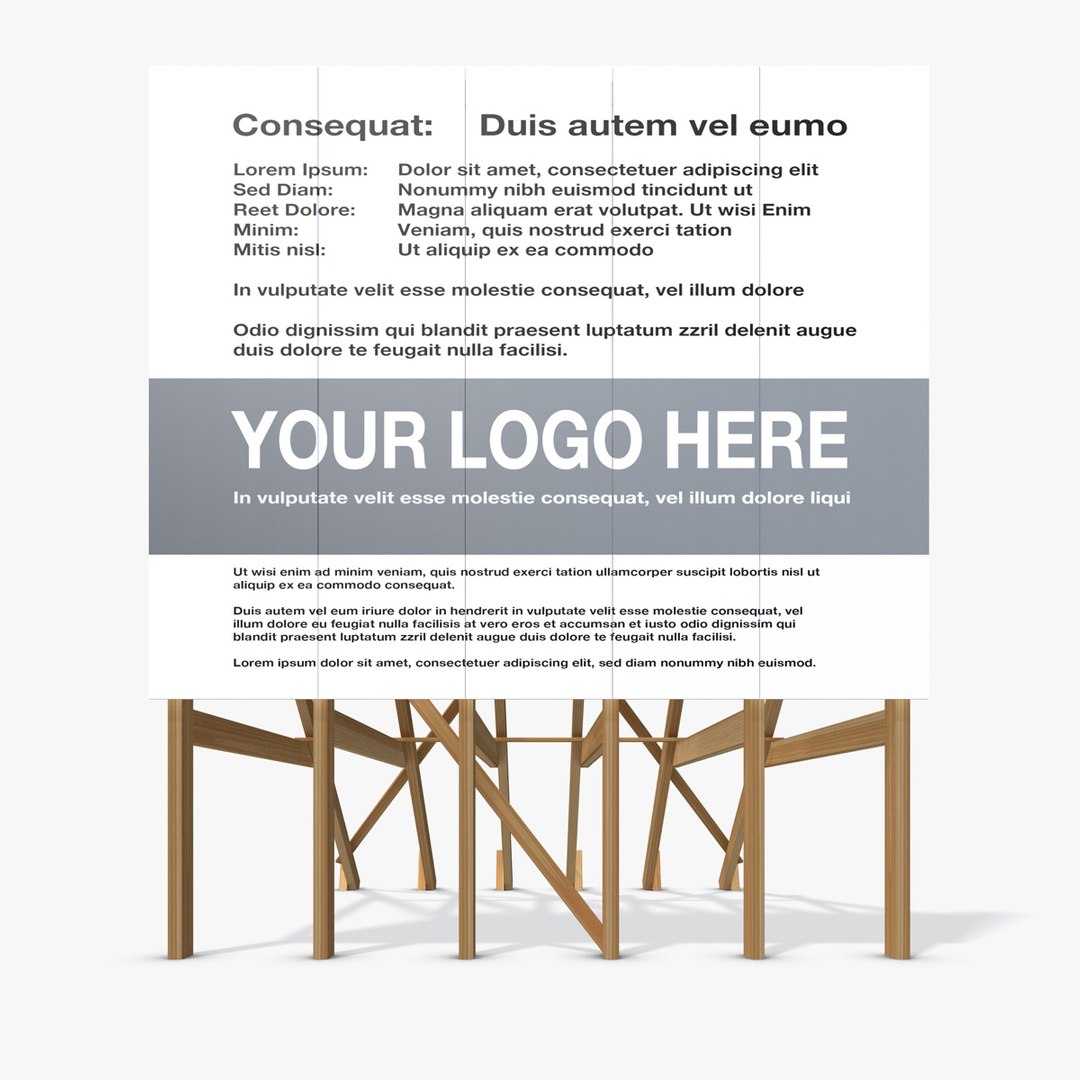 Consequat: Duis autem vel eumo

Lorem Ipsum: Dolor sit amet, consectetuer adipiscing elit
Sed Diam: Nonummy nibh euismod tincidunt ut
Reet Dolore: Magna aliquam erat volutpat. Ut wisi Enim
Minim: Veniam, quis nostrud exerci tation
Mitis nisl: Ut aliquip ex ea commodo

In vulputate velit esse molestie consequat, vel illum dolore

Odio dignissim qui blandit praesent luptatum zzril delenit augue duis dolore te feugait nulla facilisi.

YOUR LOGO HERE

In vulputate velit esse molestie consequat, vel illum dolore liqui

Ut wisi enim ad minim veniam, quis nostrud exerci tation ullamcorper suscipit lobortis nisl ut aliquip ex ea commodo consequat.

Duis autem vel eum iriure dolor in hendrerit in vulputate velit esse molestie consequat, vel illum dolore eu feugiat nulla facilisis at vero eros et accumsan et iusto odio dignissim qui blandit praesent luptatum zzril delenit augue duis dolore te feugait nulla facilisi.

Lorem ipsum dolor sit amet, consectetuer adipiscing elit, sed diam nonummy nibh euismod.